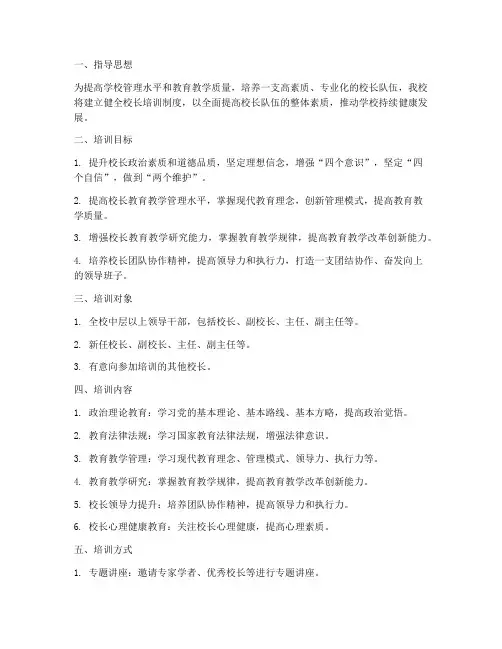 一、指导思想

为提高学校管理水平和教育教学质量，培养一支高素质、专业化的校长队伍，我校将建立健全校长培训制度，以全面提高校长队伍的整体素质，推动学校持续健康发展。

二、培训目标

1. 提升校长政治素质和道德品质，坚定理想信念，增强“四个意识”，坚定“四个自信”，做到“两个维护”。

2. 提高校长教育教学管理水平，掌握现代教育理念，创新管理模式，提高教育教学质量。

3. 增强校长教育教学研究能力，掌握教育教学规律，提高教育教学改革创新能力。

4. 培养校长团队协作精神，提高领导力和执行力，打造一支团结协作、奋发向上的领导班子。

三、培训对象

1. 全校中层以上领导干部，包括校长、副校长、主任、副主任等。

2. 新任校长、副校长、主任、副主任等。

3. 有意向参加培训的其他校长。

四、培训内容

1. 政治理论教育：学习党的基本理论、基本路线、基本方略，提高政治觉悟。

2. 教育法律法规：学习国家教育法律法规，增强法律意识。

3. 教育教学管理：学习现代教育理念、管理模式、领导力、执行力等。

4. 教育教学研究：掌握教育教学规律，提高教育教学改革创新能力。

5. 校长领导力提升：培养团队协作精神，提高领导力和执行力。

6. 校长心理健康教育：关注校长心理健康，提高心理素质。

五、培训方式

1. 专题讲座：邀请专家学者、优秀校长等进行专题讲座。